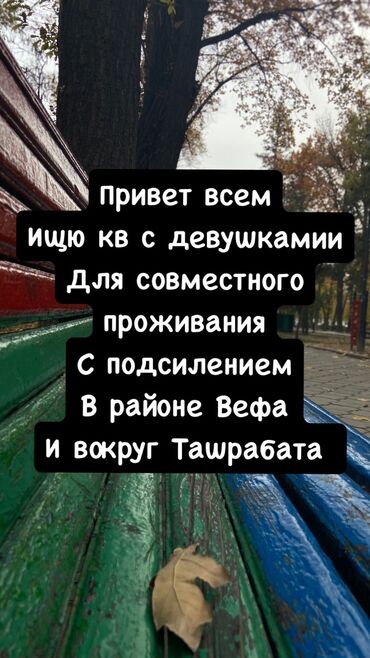 Привет всем
Ищю кв с девушкамии
Для совместного
проживания
С подсилением
В районе Вефа
И вокруг Ташрабата